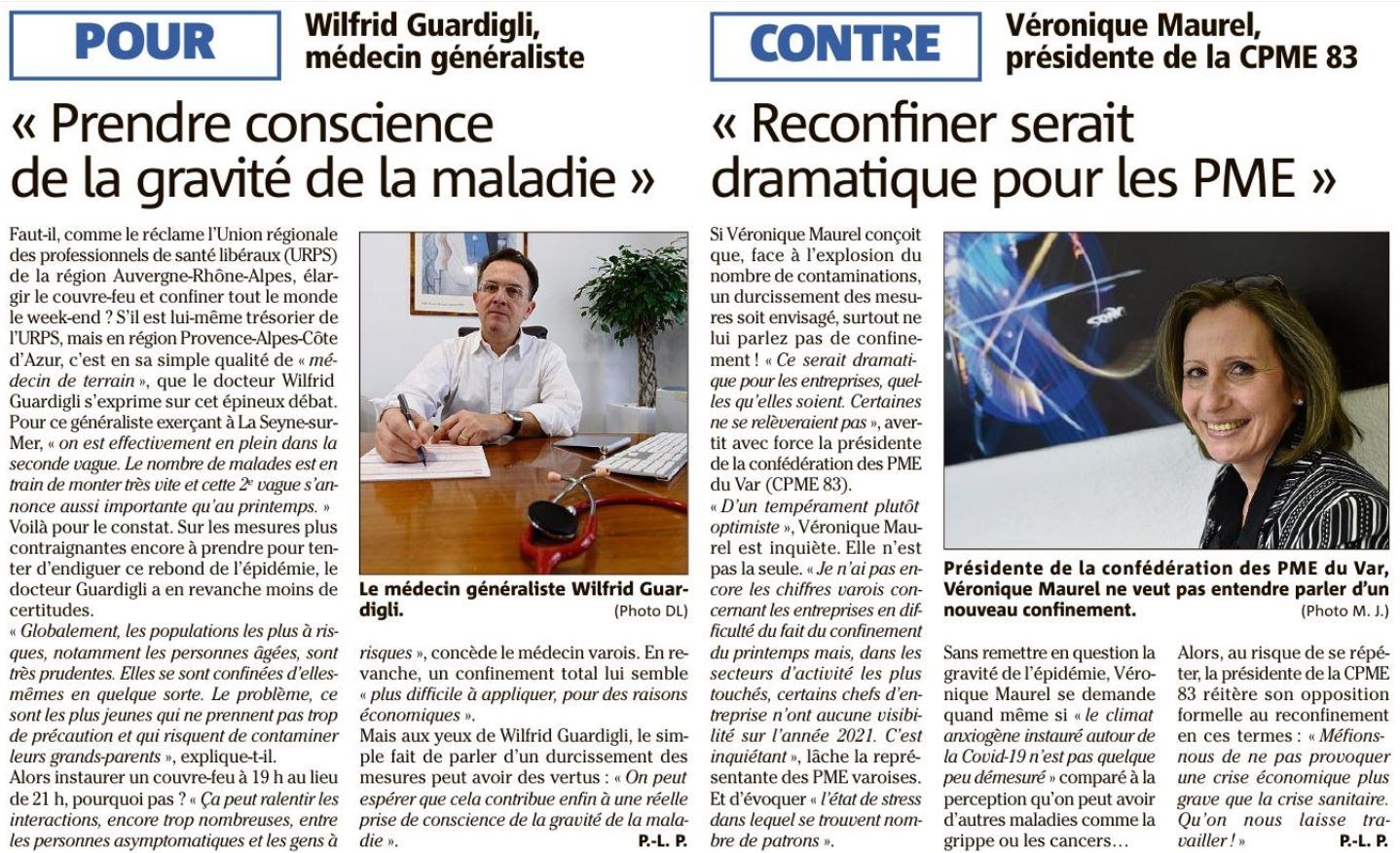 POUR

Wilfrid Guardigli, médecin généraliste

« Prendre conscience de la gravité de la maladie »

Faut-il, comme le réclame l'Union régionale des professionnels de santé libéraux (URPS) de la région Auvergne-Rhône-Alpes, élargir le couvre-feu et confiner tout le monde le week-end ? S'il est lui-même trésorier de l'URPS, mais en région Provence-Alpes-Côte d'Azur, c'est en sa simple qualité de « médecin de terrain », que le docteur Wilfrid Guardigli s'exprime sur cet épineux débat. Pour ce généraliste exerçant à La Seyne-sur-Mer, « on est effectivement en plein dans la seconde vague. Le nombre de malades est en train de monter très vite et cette 2e vague s'annonce aussi importante qu'au printemps. » Voilà pour le constat. Sur les mesures plus contraignantes encore à prendre pour tenter d'endiguer ce rebond de l'épidémie, le docteur Guardigli a en revanche moins de certitudes.

« Globalement, les populations les plus à risques, notamment les personnes âgées, sont très prudentes. Elles se sont confinées d'elles-mêmes en quelque sorte. Le problème, ce sont les plus jeunes qui ne prennent pas trop de précaution et qui risquent de contaminer leurs grands-parents », explique-t-il.

Alors instaurer un couvre-feu à 19 h au lieu de 21 h, pourquoi pas ? « Ça peut ralentir les interactions, encore trop nombreuses, entre les personnes asymptomatiques et les gens à risques », concède le médecin varois. En revanche, un confinement total lui semble « plus difficile à appliquer, pour des raisons économiques ».

Mais aux yeux de Wilfrid Guardigli, le simple fait de parler d'un durcissement des mesures peut avoir des vertus : « On peut espérer que cela contribue enfin à une réelle prise de conscience de la gravité de la maladie ».

P.-L. P.

Le médecin généraliste Wilfrid Guardigli. (Photo DL)

CONTRE

Véronique Maurel, présidente de la CPME 83

« Reconfiner serait dramatique pour les PME »

Si Véronique Maurel conçoit que, face à l'explosion du nombre de contaminations, un durcissement des mesures soit envisagé, surtout ne lui parlez pas de confinement ! « Ce serait dramatique pour les entreprises, quelles qu'elles soient. Certaines ne se relèveraient pas », avertit avec force la présidente de la confédération des PME du Var (CPME 83).

« D'un tempérament plutôt optimiste », Véronique Maurel est inquiète. Elle n'est pas la seule. « Je n'ai pas encore les chiffres varois concernant les entreprises en difficulté du fait du confinement du printemps mais, dans les secteurs d'activité les plus touchés, certains chefs d'entreprise n'ont aucune visibilité sur l'année 2021. C'est inquiétant », lâche la représentante des PME varoises. Et d'évoquer « l'état de stress dans lequel se trouvent nombre de patrons ».

Présidente de la confédération des PME du Var, Véronique Maurel ne veut pas entendre parler d'un nouveau confinement. (Photo M. J.)

Sans remettre en question la gravité de l'épidémie, Véronique Maurel se demande quand même si « le climat anxiogène instauré autour de la Covid-19 n'est pas quelque peu démesuré » comparé à la perception qu'on peut avoir d'autres maladies comme la grippe ou les cancers…

Alors, au risque de se répéter, la présidente de la CPME 83 réitère son opposition formelle au reconfinement en ces termes : « Méfions-nous de ne pas provoquer une crise économique plus grave que la crise sanitaire. Qu'on nous laisse travailler ! »

P.-L. P.